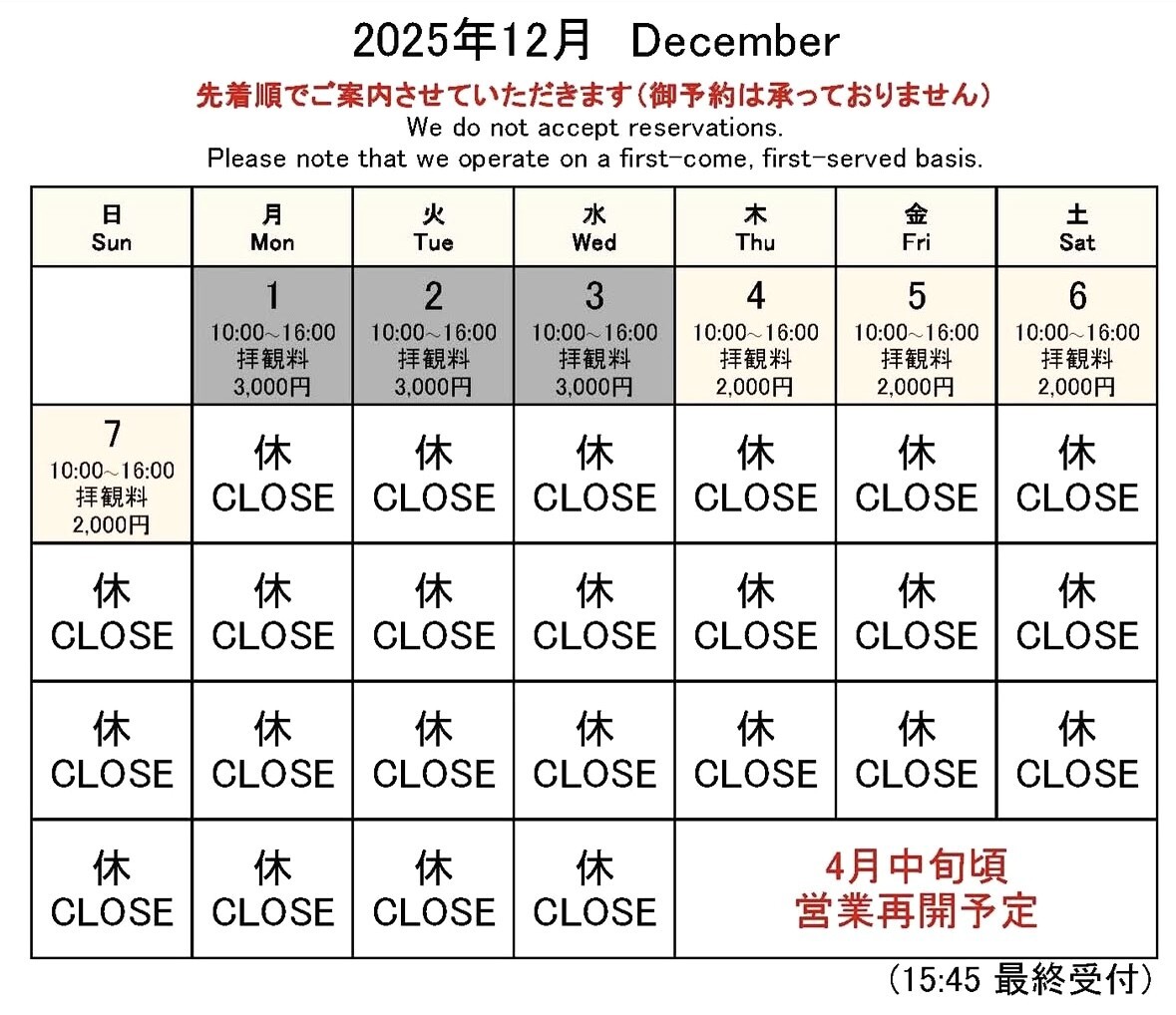 2025年12月 December

先着順でご案内させていただきます(御予約は承っておりません)

We do not accept reservations.
Please note that we operate on a first-come, first-served basis.

| 日 Sun | 月 Mon | 火 Tue | 水 Wed | 木 Thu | 金 Fri | 土 Sat |
|---|---|---|---|---|---|---|
| | 1 10:00~16:00 拝観料 3,000円 | 2 10:00~16:00 拝観料 3,000円 | 3 10:00~16:00 拝観料 3,000円 | 4 10:00~16:00 拝観料 2,000円 | 5 10:00~16:00 拝観料 2,000円 | 6 10:00~16:00 拝観料 2,000円 |
| 7 10:00~16:00 拝観料 2,000円 | 休 CLOSE | 休 CLOSE | 休 CLOSE | 休 CLOSE | 休 CLOSE | 休 CLOSE |
| 休 CLOSE | 休 CLOSE | 休 CLOSE | 休 CLOSE | 休 CLOSE | 休 CLOSE | 休 CLOSE |
| 休 CLOSE | 休 CLOSE | 休 CLOSE | 休 CLOSE | 休 CLOSE | 休 CLOSE | 休 CLOSE |
| 休 CLOSE | 休 CLOSE | 休 CLOSE | 休 CLOSE | 4月中旬頃 営業再開予定 | | |

(15:45 最終受付)